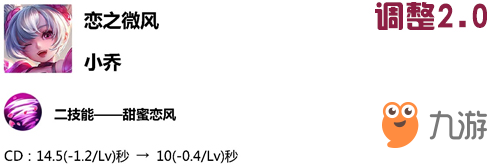 恋之微风

调整2.0

小乔

二技能——甜蜜恋风

九游

CD：14.5(-1.2/Lv)秒 → 10(-0.4/Lv)秒